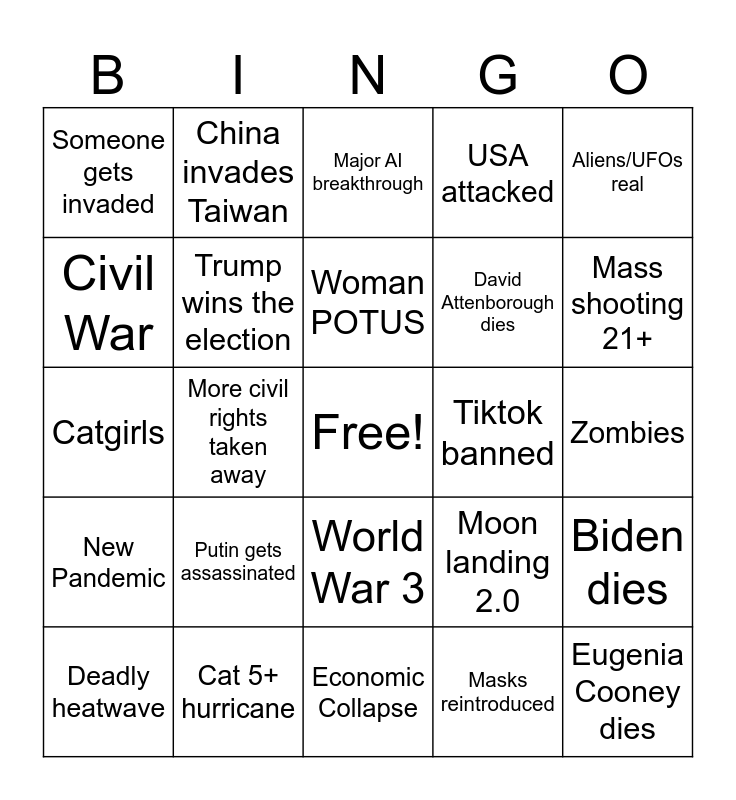 | B | I | N | G | O |
|---|---|---|---|---|
| Someone gets invaded | China invades Taiwan | Major AI breakthrough | USA attacked | Aliens/UFOs real |
| Civil War | Trump wins the election | Woman POTUS | David Attenborough dies | Mass shooting 21+ |
| Catgirls | More civil rights taken away | Free! | Tiktok banned | Zombies |
| New Pandemic | Putin gets assassinated | World War 3 | Moon landing 2.0 | Biden dies |
| Deadly heatwave | Cat 5+ hurricane | Economic Collapse | Masks reintroduced | Eugenia Cooney dies |